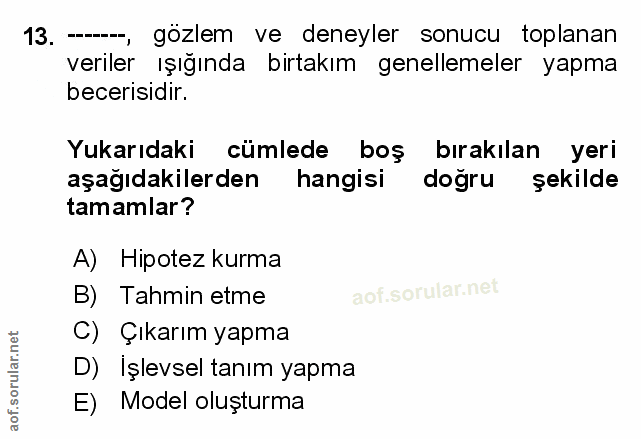 13. -------, gözlem ve deneyler sonucu toplanan veriler ışığında birtakım genellemeler yapma becerisidir.

Yukarıdaki cümlede boş bırakılan yeri aşağıdakilerden hangisi doğru şekilde tamamlar?

A) Hipotez kurma
B) Tahmin etme
C) Çıkarım yapma
D) İşlevsel tanım yapma
E) Model oluşturma

aof.sorular.net